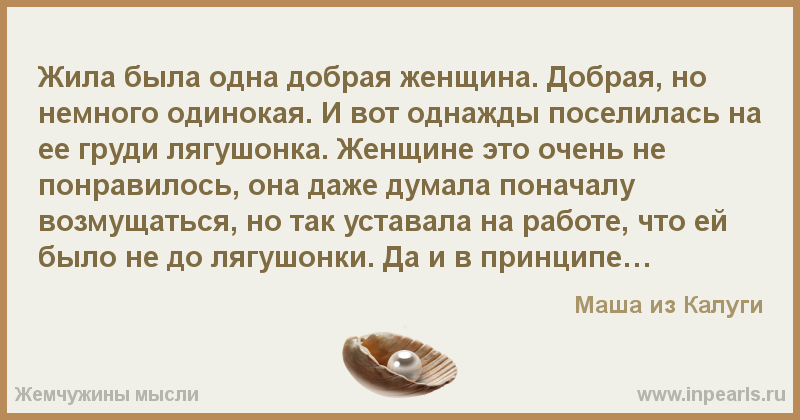 Жила была одна добрая женщина. Добрая, но немного одинокая. И вот однажды поселилась на ее груди лягушонка. Женщине это очень не понравилось, она даже думала поначалу возмущаться, но так уставала на работе, что ей было не до лягушонки. Да и в принципе…

Маша из Калуги

Жемчужины мысли

www.inpearls.ru